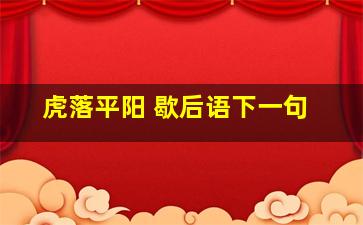 虎落平阳 歇后语下一句